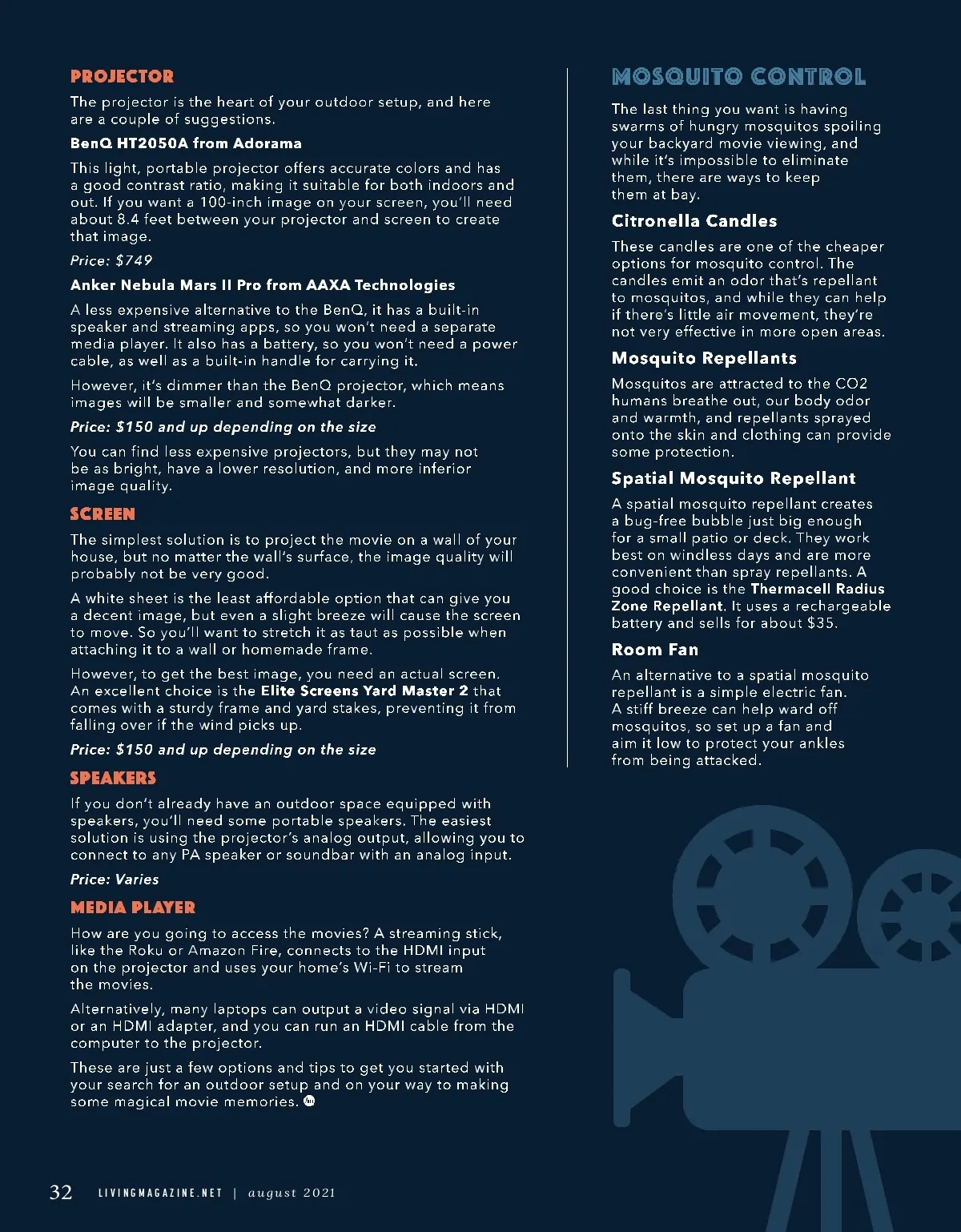 PROJECTOR

The projector is the heart of your outdoor setup, and here are a couple of suggestions.

BenQ HT2050A from Adorama

This light, portable projector offers accurate colors and has a good contrast ratio, making it suitable for both indoors and out. If you want a 100-inch image on your screen, you'll need about 8.4 feet between your projector and screen to create that image.

Price: $749

Anker Nebula Mars II Pro from AAXA Technologies

A less expensive alternative to the BenQ, it has a built-in speaker and streaming apps, so you won't need a separate media player. It also has a battery, so you won't need a power cable, as well as a built-in handle for carrying it.

However, it's dimmer than the BenQ projector, which means images will be smaller and somewhat darker.

Price: $150 and up depending on the size

You can find less expensive projectors, but they may not be as bright, have a lower resolution, and more inferior image quality.

SCREEN

The simplest solution is to project the movie on a wall of your house, but no matter the wall's surface, the image quality will probably not be very good.

A white sheet is the least affordable option that can give you a decent image, but even a slight breeze will cause the screen to move. So you'll want to stretch it as taut as possible when attaching it to a wall or homemade frame.

However, to get the best image, you need an actual screen. An excellent choice is the Elite Screens Yard Master 2 that comes with a sturdy frame and yard stakes, preventing it from falling over if the wind picks up.

Price: $150 and up depending on the size

SPEAKERS

If you don't already have an outdoor space equipped with speakers, you'll need some portable speakers. The easiest solution is using the projector's analog output, allowing you to connect to any PA speaker or soundbar with an analog input.

Price: Varies

MEDIA PLAYER

How are you going to access the movies? A streaming stick, like the Roku or Amazon Fire, connects to the HDMI input on the projector and uses your home's Wi-Fi to stream the movies.

Alternatively, many laptops can output a video signal via HDMI or an HDMI adapter, and you can run an HDMI cable from the computer to the projector.

These are just a few options and tips to get you started with your search for an outdoor setup and on your way to making some magical movie memories.

MOSQUITO CONTROL

The last thing you want is having swarms of hungry mosquitos spoiling your backyard movie viewing, and while it's impossible to eliminate them, there are ways to keep them at bay.

Citronella Candles

These candles are one of the cheaper options for mosquito control. The candles emit an odor that's repellant to mosquitos, and while they can help if there's little air movement, they're not very effective in more open areas.

Mosquito Repellants

Mosquitos are attracted to the CO2 humans breathe out, our body odor and warmth, and repellants sprayed onto the skin and clothing can provide some protection.

Spatial Mosquito Repellant

A spatial mosquito repellant creates a bug-free bubble just big enough for a small patio or deck. They work best on windless days and are more convenient than spray repellants. A good choice is the Thermacell Radius Zone Repellant. It uses a rechargeable battery and sells for about $35.

Room Fan

An alternative to a spatial mosquito repellant is a simple electric fan. A stiff breeze can help ward off mosquitos, so set up a fan and aim it low to protect your ankles from being attacked.

32 LIVINGMAGAZINE.NET | august 2021